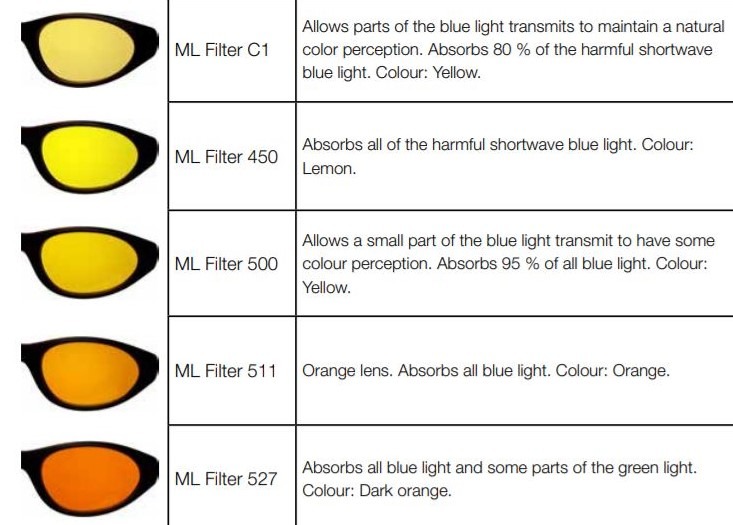 | | ML Filter C1 | Allows parts of the blue light transmits to maintain a natural color perception. Absorbs 80 % of the harmful shortwave blue light. Colour: Yellow. |
|---|---|---|
| | ML Filter 450 | Absorbs all of the harmful shortwave blue light. Colour: Lemon. |
| | ML Filter 500 | Allows a small part of the blue light transmit to have some colour perception. Absorbs 95 % of all blue light. Colour: Yellow. |
| | ML Filter 511 | Orange lens. Absorbs all blue light. Colour: Orange. |
| | ML Filter 527 | Absorbs all blue light and some parts of the green light. Colour: Dark orange. |